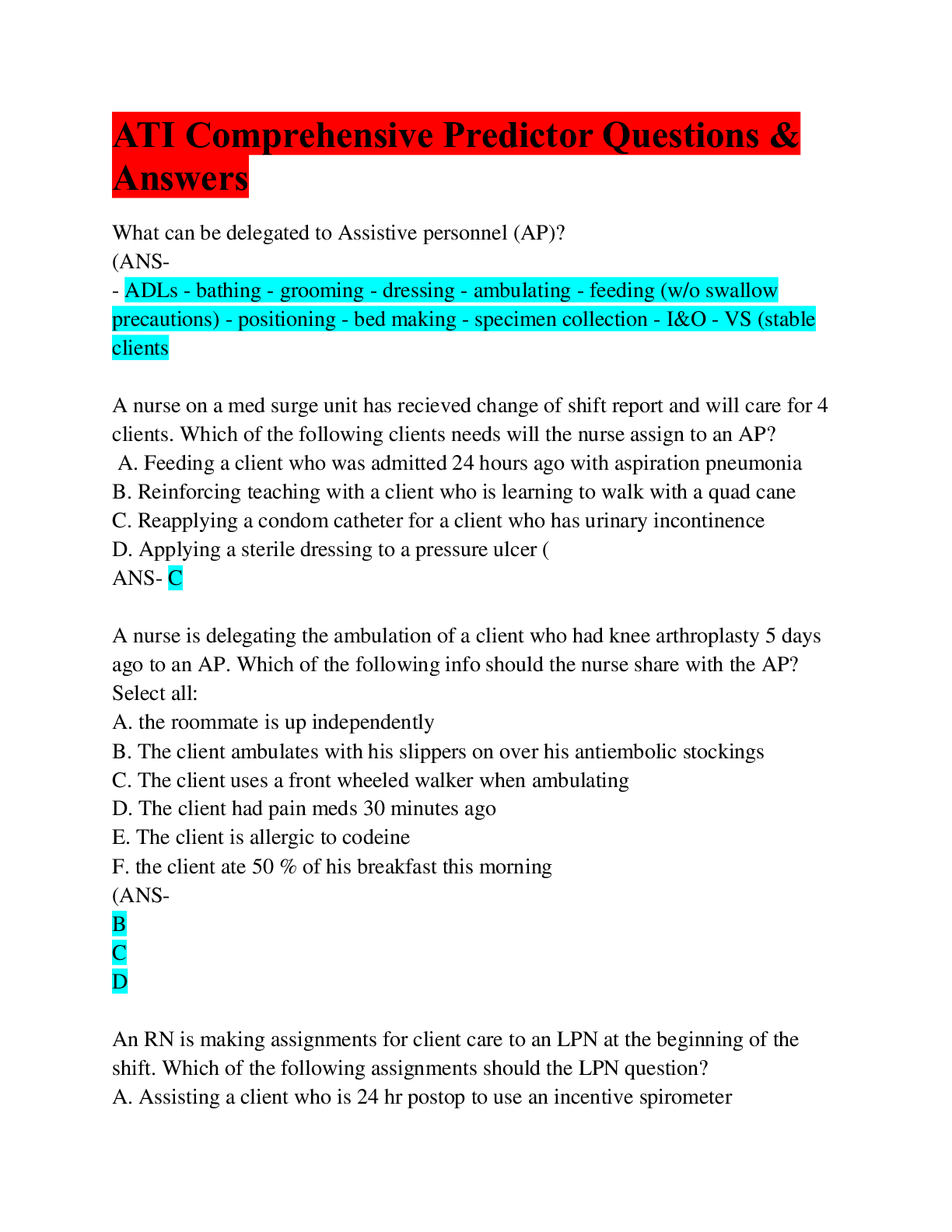 ATI Comprehensive Predictor Questions & Answers

What can be delegated to Assistive personnel (AP)?
(ANS-
- ADLs - bathing - grooming - dressing - ambulating - feeding (w/o swallow precautions) - positioning - bed making - specimen collection - I&O - VS (stable clients

A nurse on a med surge unit has recieved change of shift report and will care for 4 clients. Which of the following clients needs will the nurse assign to an AP?
A. Feeding a client who was admitted 24 hours ago with aspiration pneumonia
B. Reinforcing teaching with a client who is learning to walk with a quad cane
C. Reapplying a condom catheter for a client who has urinary incontinence
D. Applying a sterile dressing to a pressure ulcer (
ANS- C

A nurse is delegating the ambulation of a client who had knee arthroplasty 5 days ago to an AP. Which of the following info should the nurse share with the AP? Select all:
A. the roommate is up independently
B. The client ambulates with his slippers on over his antiembolic stockings
C. The client uses a front wheeled walker when ambulating
D. The client had pain meds 30 minutes ago
E. The client is allergic to codeine
F. the client ate 50 % of his breakfast this morning
(ANS-
B
C
D

An RN is making assignments for client care to an LPN at the beginning of the shift. Which of the following assignments should the LPN question?
A. Assisting a client who is 24 hr postop to use an incentive spirometer